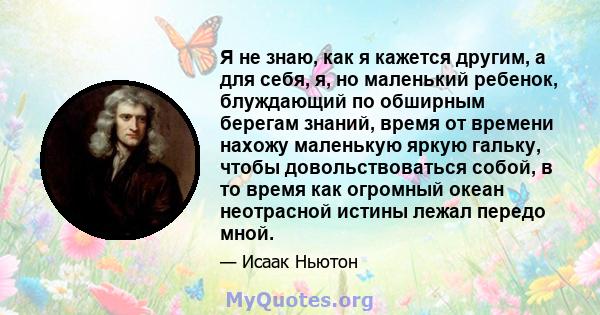 Я не знаю, как я кажется другим, а для себя, я, но маленький ребенок, блуждающий по обширным берегам знаний, время от времени нахожу маленькую яркую гальку, чтобы довольствоваться собой, в то время как огромный океан неотрасной истины лежал передо мной.

— Исаак Ньютон

MyQuotes.org